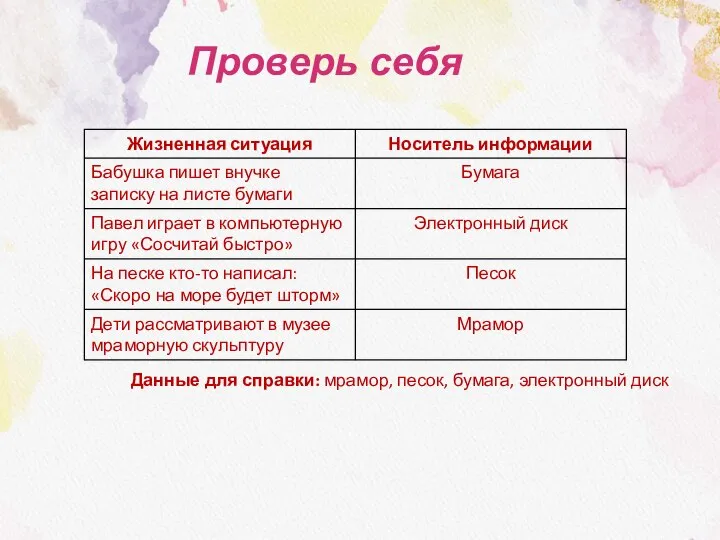 Проверь себя

| Жизненная ситуация | Носитель информации |
|---|---|
| Бабушка пишет внучке записку на листе бумаги | Бумага |
| Павел играет в компьютерную игру «Сосчитай быстро» | Электронный диск |
| На песке кто-то написал: «Скоро на море будет шторм» | Песок |
| Дети рассматривают в музее мраморную скульптуру | Мрамор |

Данные для справки: мрамор, песок, бумага, электронный диск